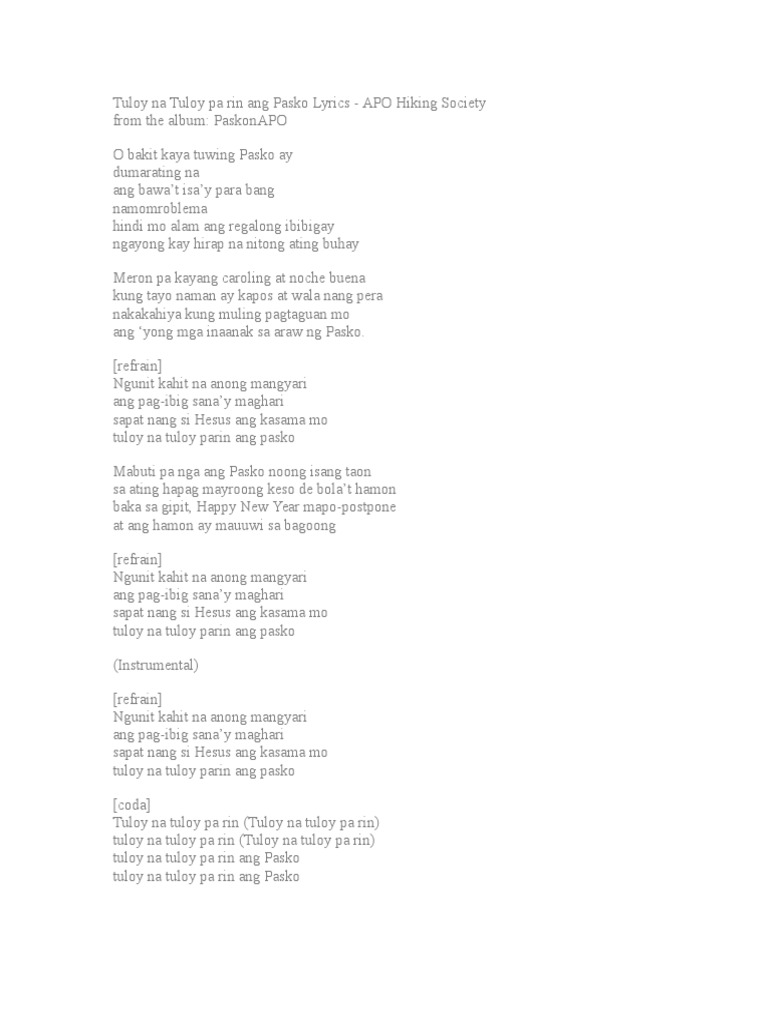 Tuloy na Tuloy pa rin ang Pasko Lyrics - APO Hiking Society
from the album: PaskonAPO

O bakit kaya tuwing Pasko ay
dumarating na
ang bawa't isa'y para bang
namomroblema
hindi mo alam ang regalong ibibigay
ngayong kay hirap na nitong ating buhay

Meron pa kayang caroling at noche buena
kung tayo naman ay kapos at wala nang pera
nakakahiya kung muling pagtaguan mo
ang 'yong mga inaanak sa araw ng Pasko.

[refrain]
Ngunit kahit na anong mangyari
ang pag-ibig sana'y maghari
sapat nang si Hesus ang kasama mo
tuloy na tuloy parin ang pasko

Mabuti pa nga ang Pasko noong isang taon
sa ating hapag mayroong keso de bola't hamon
baka sa gipit, Happy New Year mapo-postpone
at ang hamon ay mauuwi sa bagoong

[refrain]
Ngunit kahit na anong mangyari
ang pag-ibig sana'y maghari
sapat nang si Hesus ang kasama mo
tuloy na tuloy parin ang pasko

(Instrumental)

[refrain]
Ngunit kahit na anong mangyari
ang pag-ibig sana'y maghari
sapat nang si Hesus ang kasama mo
tuloy na tuloy parin ang pasko

[coda]
Tuloy na tuloy pa rin (Tuloy na tuloy pa rin)
tuloy na tuloy pa rin (Tuloy na tuloy pa rin)
tuloy na tuloy pa rin ang Pasko
tuloy na tuloy pa rin ang Pasko